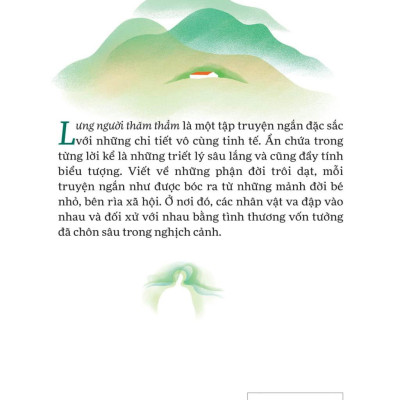 Lưng người thăm thẳm là một tập truyện ngắn đặc sắc với những chi tiết vô cùng tinh tế. Ẩn chứa trong từng lời kể là những triết lý sâu lắng và cũng đầy tính biểu tượng. Viết về những phận đời trôi dạt, mỗi truyện ngắn như được bóc ra từ những mảnh đời bé nhỏ, bên rìa xã hội. Ở nơi đó, các nhân vật va đập vào nhau và đối xử với nhau bằng tình thương vốn tưởng đã chôn sâu trong nghịch cảnh.